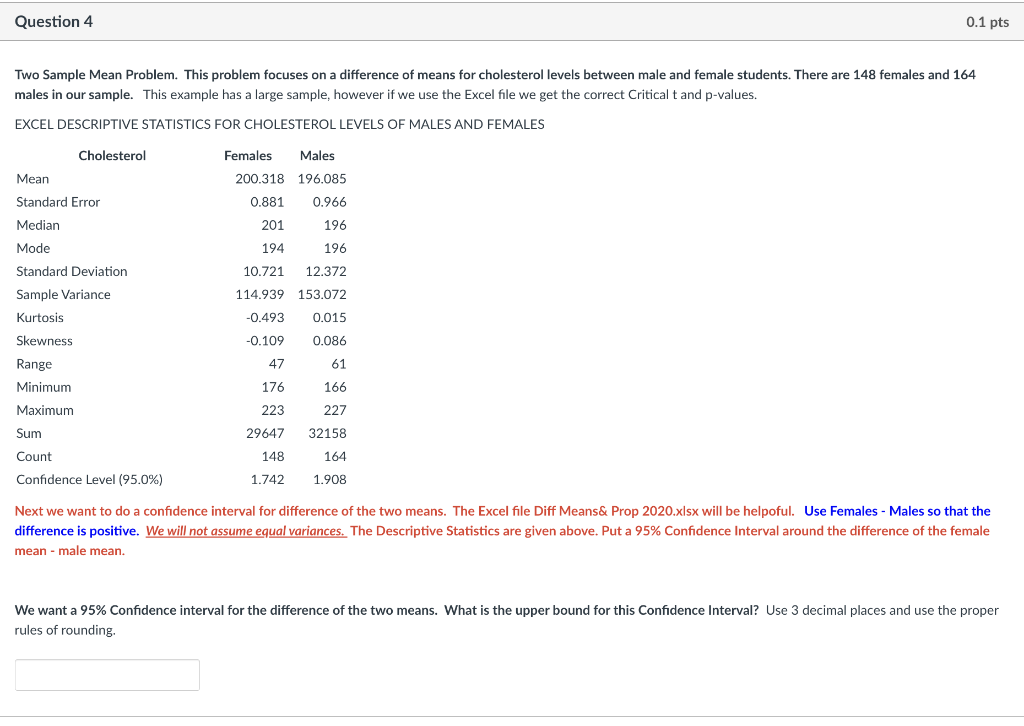 Question 4

0.1 pts

Two Sample Mean Problem. This problem focuses on a difference of means for cholesterol levels between male and female students. There are 148 females and 164 males in our sample. This example has a large sample, however if we use the Excel file we get the correct Critical t and p-values.

EXCEL DESCRIPTIVE STATISTICS FOR CHOLESTEROL LEVELS OF MALES AND FEMALES

| Cholesterol | Females | Males |
|---|---|---|
| Mean | 200.318 | 196.085 |
| Standard Error | 0.881 | 0.966 |
| Median | 201 | 196 |
| Mode | 194 | 196 |
| Standard Deviation | 10.721 | 12.372 |
| Sample Variance | 114.939 | 153.072 |
| Kurtosis | -0.493 | 0.015 |
| Skewness | -0.109 | 0.086 |
| Range | 47 | 61 |
| Minimum | 176 | 166 |
| Maximum | 223 | 227 |
| Sum | 29647 | 32158 |
| Count | 148 | 164 |
| Confidence Level (95.0%) | 1.742 | 1.908 |

Next we want to do a confidence interval for difference of the two means. The Excel file Diff Means& Prop 2020.xlsx will be helpoful. Use Females - Males so that the difference is positive. We will not assume equal variances. The Descriptive Statistics are given above. Put a 95% Confidence Interval around the difference of the female mean - male mean.

We want a 95% Confidence interval for the difference of the two means. What is the upper bound for this Confidence Interval? Use 3 decimal places and use the proper rules of rounding.